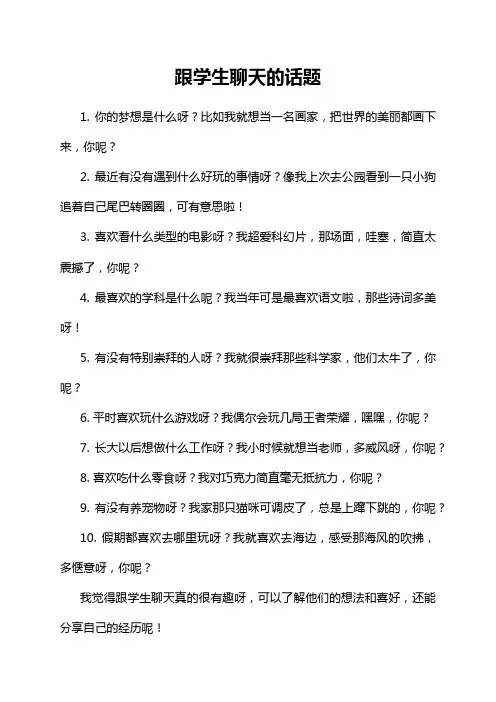 跟学生聊天的话题

1. 你的梦想是什么呀？比如我就想当一名画家，把世界的美丽都画下来，你呢？

2. 最近有没有遇到什么好玩的事情呀？像我上次去公园看到一只小狗追着自己尾巴转圈圈，可有意思啦！

3. 喜欢看什么类型的电影呀？我超爱科幻片，那场面，哇塞，简直太震撼了，你呢？

4. 最喜欢的学科是什么呢？我当年可是最喜欢语文啦，那些诗词多美呀！

5. 有没有特别崇拜的人呀？我就很崇拜那些科学家，他们太牛了，你呢？

6. 平时喜欢玩什么游戏呀？我偶尔会玩几局王者荣耀，嘿嘿，你呢？

7. 长大以后想做什么工作呀？我小时候就想当老师，多威风呀，你呢？

8. 喜欢吃什么零食呀？我对巧克力简直毫无抵抗力，你呢？

9. 有没有养宠物呀？我家那只猫咪可调皮了，总是上蹿下跳的，你呢？

10. 假期都喜欢去哪里玩呀？我就喜欢去海边，感受那海风的吹拂，多惬意呀，你呢？

我觉得跟学生聊天真的很有趣呀，可以了解他们的想法和喜好，还能分享自己的经历呢！